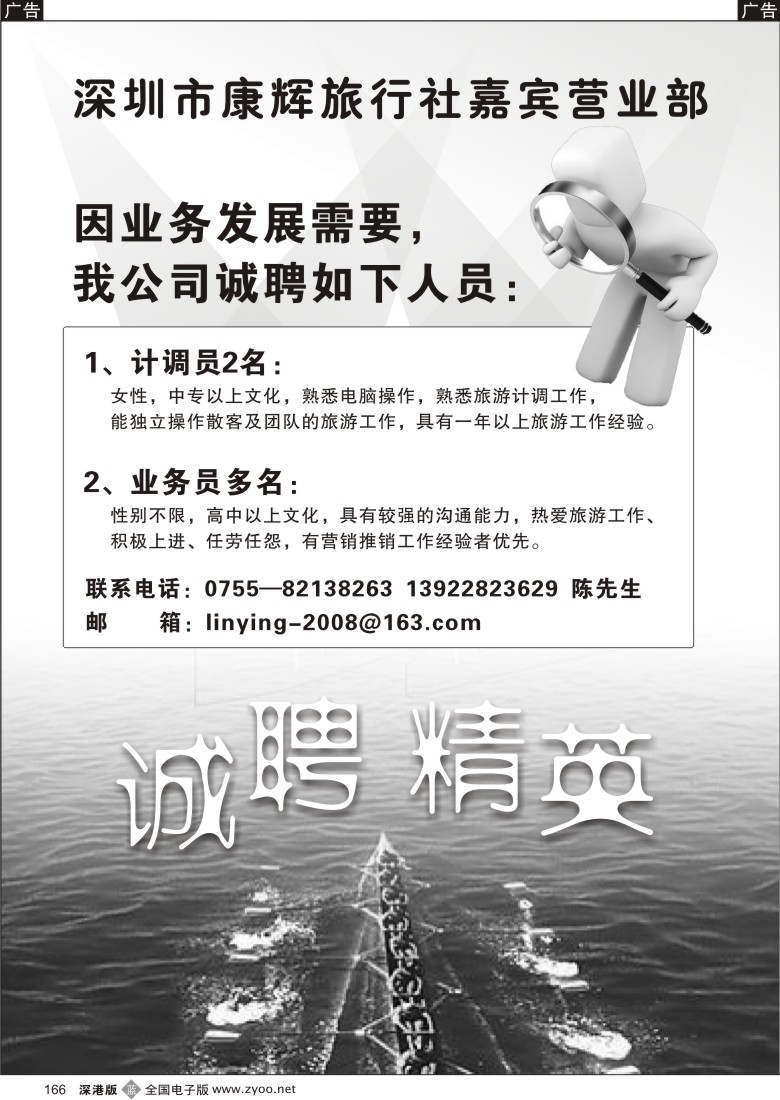 广告

广告

深圳市康辉旅行社嘉宾营业部

因业务发展需要，
我公司诚聘如下人员：

1、计调员2名：
女性，中专以上文化，熟悉电脑操作，熟悉旅游计调工作，能独立操作散客及团队的旅游工作，具有一年以上旅游工作经验。

2、业务员多名：
性别不限，高中以上文化，具有较强的沟通能力，热爱旅游工作、积极上进、任劳任怨，有营销推销工作经验者优先。

联系电话：0755—82138263 13922823629 陈先生
邮 箱：linying-2008@163.com

诚聘 精英

166 深港版 全国电子版 www.zyoo.net